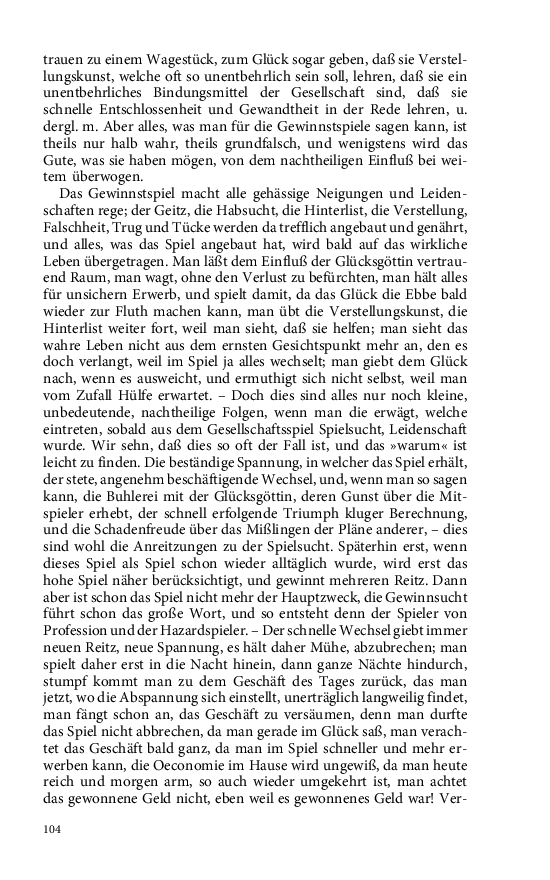 trauen zu einem Wagestück, zum Glück sogar geben, daß sie Verstellungskunst, welche oft so unentbehrlich sein soll, lehren, daß sie ein unentbehrliches Bindungsmittel der Gesellschaft sind, daß sie schnelle Entschlossenheit und Gewandtheit in der Rede lehren, u. dergl. m. Aber alles, was man für die Gewinnstspiele sagen kann, ist theils nur halb wahr, theils grundfalsch, und wenigstens wird das Gute, was sie haben mögen, von dem nachtheiligen Einfluß bei weitem überwogen.

Das Gewinnstspiel macht alle gehässige Neigungen und Leidenschaften rege; der Geitz, die Habsucht, die Hinterlist, die Verstellung, Falschheit, Trug und Tücke werden da trefflich angebaut und genährt, und alles, was das Spiel angebaut hat, wird bald auf das wirkliche Leben übergetragen. Man läßt dem Einfluß der Glücksgöttin vertrauend Raum, man wagt, ohne den Verlust zu befürchten, man hält alles für unsichern Erwerb, und spielt damit, da das Glück die Ebbe bald wieder zur Fluth machen kann, man übt die Verstellungskunst, die Hinterlist weiter fort, weil man sieht, daß sie helfen; man sieht das wahre Leben nicht aus dem ernsten Gesichtspunkt mehr an, den es doch verlangt, weil im Spiel ja alles wechselt; man giebt dem Glück nach, wenn es ausweicht, und ermuthigt sich nicht selbst, weil man vom Zufall Hülfe erwartet. – Doch dies sind alles nur noch kleine, unbedeutende, nachtheilige Folgen, wenn man die erwägt, welche eintreten, sobald aus dem Gesellschaftsspiel Spielsucht, Leidenschaft wurde. Wir sehn, daß dies so oft der Fall ist, und das »warum« ist leicht zu finden. Die beständige Spannung, in welcher das Spiel erhält, der stete, angenehm beschäftigende Wechsel, und, wenn man so sagen kann, die Buhlerei mit der Glücksgöttin, deren Gunst über die Mitspieler erhebt, der schnell erfolgende Triumph kluger Berechnung, und die Schadenfreude über das Mißlingen der Pläne anderer, – dies sind wohl die Anreitzungen zu der Spielsucht. Späterhin erst, wenn dieses Spiel als Spiel schon wieder alltäglich wurde, wird erst das hohe Spiel näher berücksichtigt, und gewinnt mehreren Reitz. Dann aber ist schon das Spiel nicht mehr der Hauptzweck, die Gewinnsucht führt schon das große Wort, und so entsteht denn der Spieler von Profession und der Hazardspieler. – Der schnelle Wechsel giebt immer neuen Reitz, neue Spannung, es hält daher Mühe, abzubrechen; man spielt daher erst in die Nacht hinein, dann ganze Nächte hindurch, stumpf kommt man zu dem Geschäft des Tages zurück, das man jetzt, wo die Abspannung sich einstellt, unerträglich langweilig findet, man fängt schon an, das Geschäft zu versäumen, denn man durfte das Spiel nicht abbrechen, da man gerade im Glück saß, man verachtet das Geschäft bald ganz, da man im Spiel schneller und mehr erwerben kann, die Oeconomie im Hause wird ungewiß, da man heute reich und morgen arm, so auch wieder umgekehrt ist, man achtet das gewonnene Geld nicht, eben weil es gewonnenes Geld war! Ver-

104